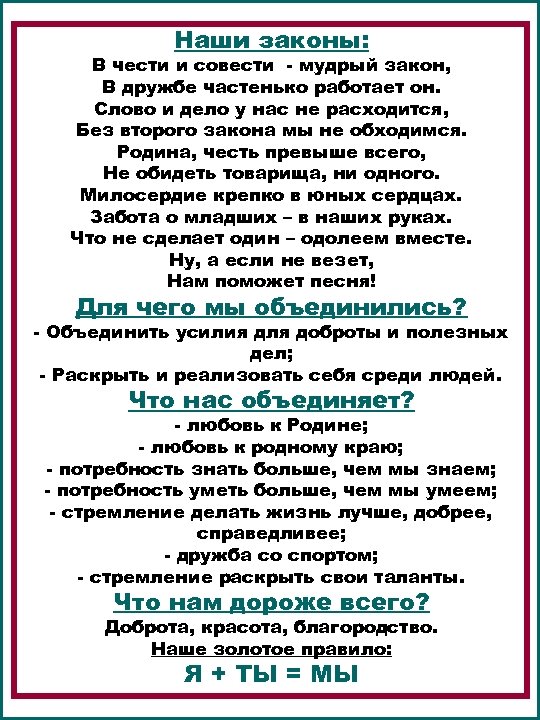 Наши законы:
В чести и совести - мудрый закон,
В дружбе частенько работает он.
Слово и дело у нас не расходится,
Без второго закона мы не обходимся.
Родина, честь превыше всего,
Не обидеть товарища, ни одного.
Милосердие крепко в юных сердцах.
Забота о младших – в наших руках.
Что не сделает один – одолеем вместе.
Ну, а если не везет,
Нам поможет песня!

Для чего мы объединились?
- Объединить усилия для доброты и полезных дел;
- Раскрыть и реализовать себя среди людей.

Что нас объединяет?
- любовь к Родине;
- любовь к родному краю;
- потребность знать больше, чем мы знаем;
- потребность уметь больше, чем мы умеем;
- стремление делать жизнь лучше, добрее, справедливее;
- дружба со спортом;
- стремление раскрыть свои таланты.

Что нам дороже всего?
Доброта, красота, благородство.
Наше золотое правило:
Я + ТЫ = МЫ